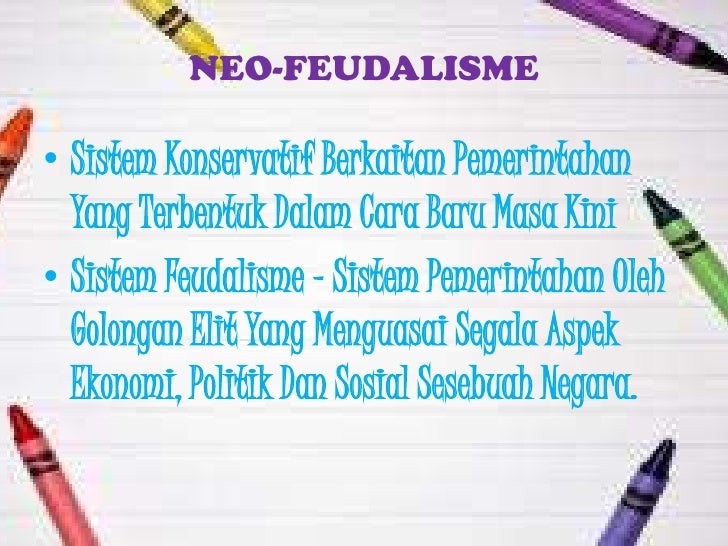 NEO-FEUDALISME

• Sistem Konservatif Berkaitan Pemerintahan Yang Terbentuk Dalam Cara Baru Masa Kini

• Sistem Feudalisme – Sistem Pemerintahan Oleh Golongan Elit Yang Menguasai Segala Aspek Ekonomi, Politik Dan Sosial Sesebuah Negara.